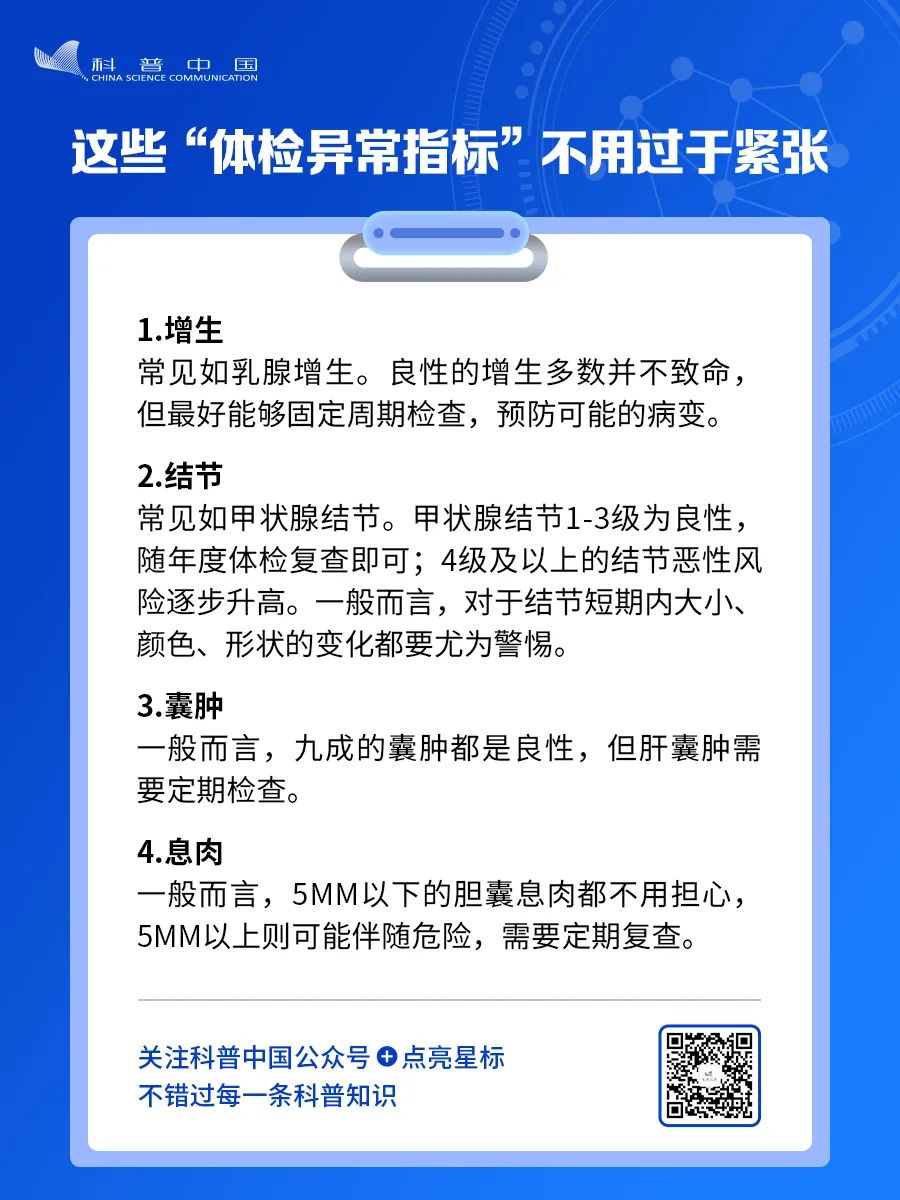 科普中国
CHINA SCIENCE COMMUNICATION

这些“体检异常指标”不用过于紧张

1.增生
常见如乳腺增生。良性的增生多数并不致命，但最好能够固定周期检查，预防可能的病变。

2.结节
常见如甲状腺结节。甲状腺结节1-3级为良性，随年度体检复查即可；4级及以上的结节恶性风险逐步升高。一般而言，对于结节短期内大小、颜色、形状的变化都要尤为警惕。

3.囊肿
一般而言，九成的囊肿都是良性，但肝囊肿需要定期检查。

4.息肉
一般而言，5MM以下的胆囊息肉都不用担心，5MM以上则可能伴随危险，需要定期复查。

关注科普中国公众号+点亮星标
不错过每一条科普知识